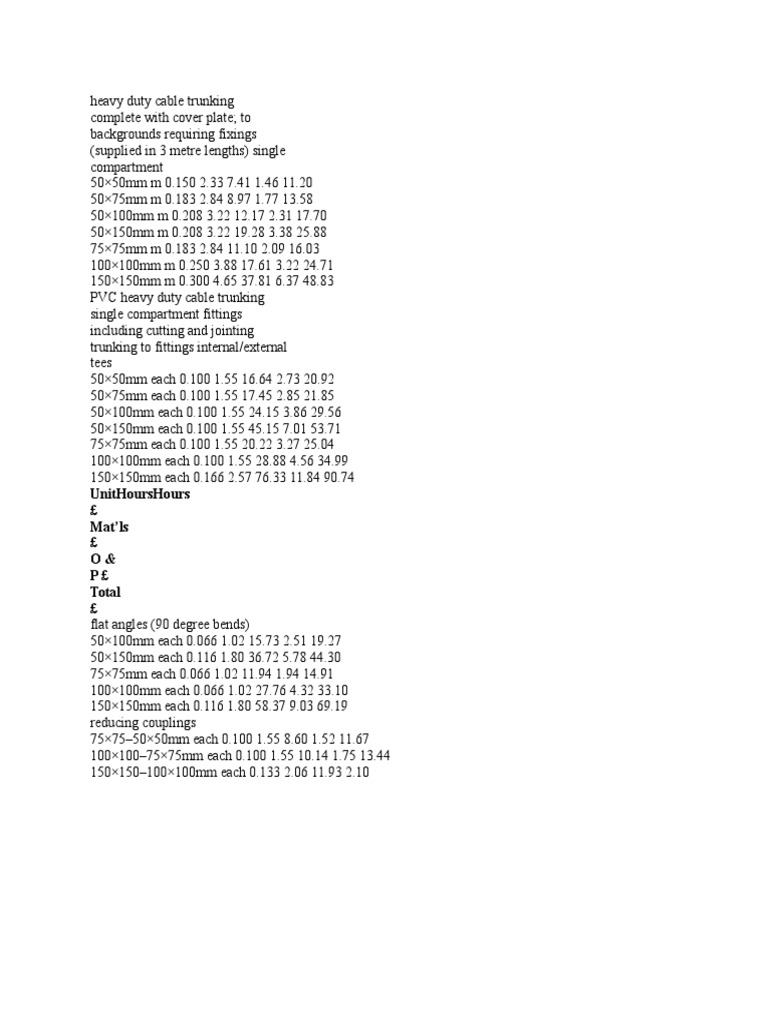 heavy duty cable trunking
complete with cover plate; to
backgrounds requiring fixings
(supplied in 3 metre lengths) single
compartment
50×50mm m 0.150 2.33 7.41 1.46 11.20
50×75mm m 0.183 2.84 8.97 1.77 13.58
50×100mm m 0.208 3.22 12.17 2.31 17.70
50×150mm m 0.208 3.22 19.28 3.38 25.88
75×75mm m 0.183 2.84 11.10 2.09 16.03
100×100mm m 0.250 3.88 17.61 3.22 24.71
150×150mm m 0.300 4.65 37.81 6.37 48.83
PVC heavy duty cable trunking
single compartment fittings
including cutting and jointing
trunking to fittings internal/external
tees
50×50mm each 0.100 1.55 16.64 2.73 20.92
50×75mm each 0.100 1.55 17.45 2.85 21.85
50×100mm each 0.100 1.55 24.15 3.86 29.56
50×150mm each 0.100 1.55 45.15 7.01 53.71
75×75mm each 0.100 1.55 20.22 3.27 25.04
100×100mm each 0.100 1.55 28.88 4.56 34.99
150×150mm each 0.166 2.57 76.33 11.84 90.74
UnitHoursHours
£
Mat'ls
£
O &
P £
Total
£
flat angles (90 degree bends)
50×100mm each 0.066 1.02 15.73 2.51 19.27
50×150mm each 0.116 1.80 36.72 5.78 44.30
75×75mm each 0.066 1.02 11.94 1.94 14.91
100×100mm each 0.066 1.02 27.76 4.32 33.10
150×150mm each 0.116 1.80 58.37 9.03 69.19
reducing couplings
75×75–50×50mm each 0.100 1.55 8.60 1.52 11.67
100×100–75×75mm each 0.100 1.55 10.14 1.75 13.44
150×150–100×100mm each 0.133 2.06 11.93 2.10